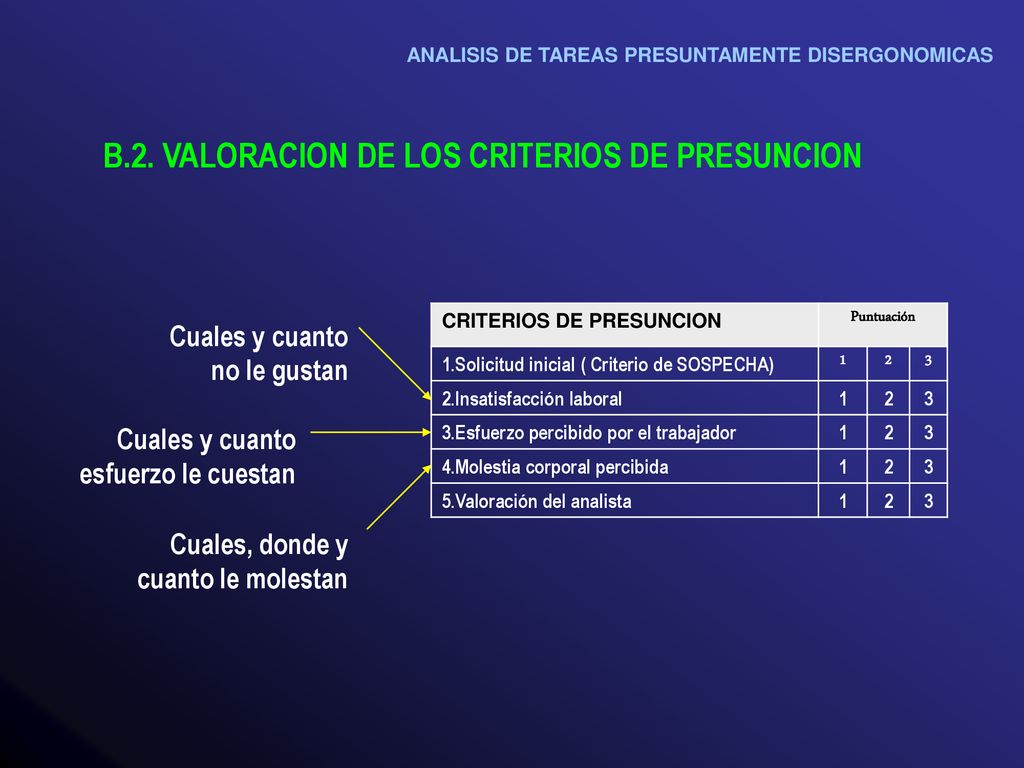 ANALISIS DE TAREAS PRESUNTAMENTE DISERGONOMICAS

B.2. VALORACION DE LOS CRITERIOS DE PRESUNCION

Cuales y cuanto no le gustan

Cuales y cuanto esfuerzo le cuestan

Cuales, donde y cuanto le molestan

| CRITERIOS DE PRESUNCION | Puntuación | | |
|---|---|---|---|
| 1.Solicitud inicial ( Criterio de SOSPECHA) | 1 | 2 | 3 |
| 2.Insatisfacción laboral | 1 | 2 | 3 |
| 3.Esfuerzo percibido por el trabajador | 1 | 2 | 3 |
| 4.Molestia corporal percibida | 1 | 2 | 3 |
| 5.Valoración del analista | 1 | 2 | 3 |